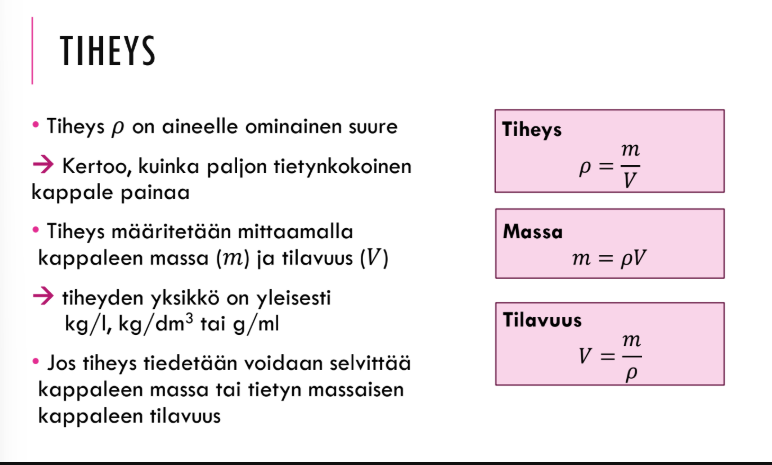 TIHEYS

• Tiheys $\rho$ on aineelle ominainen suure

→ Kertoo, kuinka paljon tietynkokoinen kappale painaa

• Tiheys määritetään mittaamalla kappaleen massa ($m$) ja tilavuus ($V$)

→ tiheyden yksikkö on yleisesti kg/l, kg/dm$^3$ tai g/ml

• Jos tiheys tiedetään voidaan selvittää kappaleen massa tai tietyn massaisen kappaleen tilavuus

Tiheys
$\rho = \frac{m}{V}$

Massa
$m = \rho V$

Tilavuus
$V = \frac{m}{\rho}$